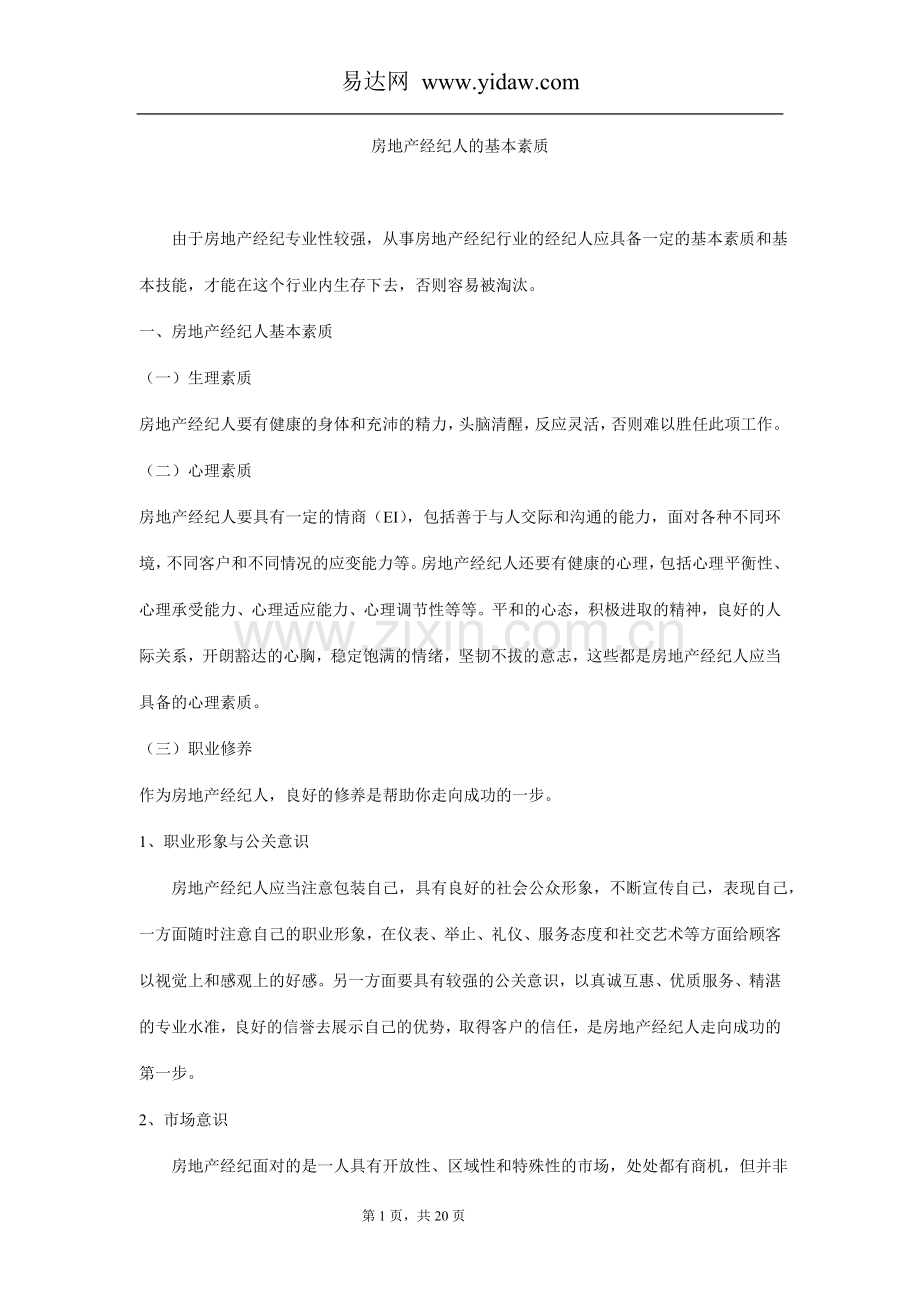 易达网 www.yidaw.com

房地产经纪人的基本素质

由于房地产经纪专业性较强，从事房地产经纪行业的经纪人应具备一定的基本素质和基本技能，才能在这个行业内生存下去，否则容易被淘汰。

一、房地产经纪人基本素质

（一）生理素质

房地产经纪人要有健康的身体和充沛的精力，头脑清醒，反应灵活，否则难以胜任此项工作。

（二）心理素质

房地产经纪人要具有一定的情商（EI），包括善于与人交际和沟通的能力，面对各种不同环境，不同客户和不同情况的应变能力等。房地产经纪人还要有健康的心理，包括心理平衡性、心理承受能力、心理适应能力、心理调节性等等。平和的心态，积极进取的精神，良好的人际关系，开朗豁达的心胸，稳定饱满的情绪，坚韧不拔的意志，这些都是房地产经纪人应当具备的心理素质。

（三）职业修养

作为房地产经纪人，良好的修养是帮助你走向成功的一步。

1、职业形象与公关意识

房地产经纪人应当注意包装自己，具有良好的社会公众形象，不断宣传自己，表现自己，一方面随时注意自己的职业形象，在仪表、举止、礼仪、服务态度和社交艺术等方面给顾客以视觉上和感观上的好感。另一方面要具有较强的公关意识，以真诚互惠、优质服务、精湛的专业水准，良好的信誉去展示自己的优势，取得客户的信任，是房地产经纪人走向成功的第一步。

2、市场意识

房地产经纪面对的是一人具有开放性、区域性和特殊性的市场，处处都有商机，但并非

第1页，共20页

www.zixin.com.cn